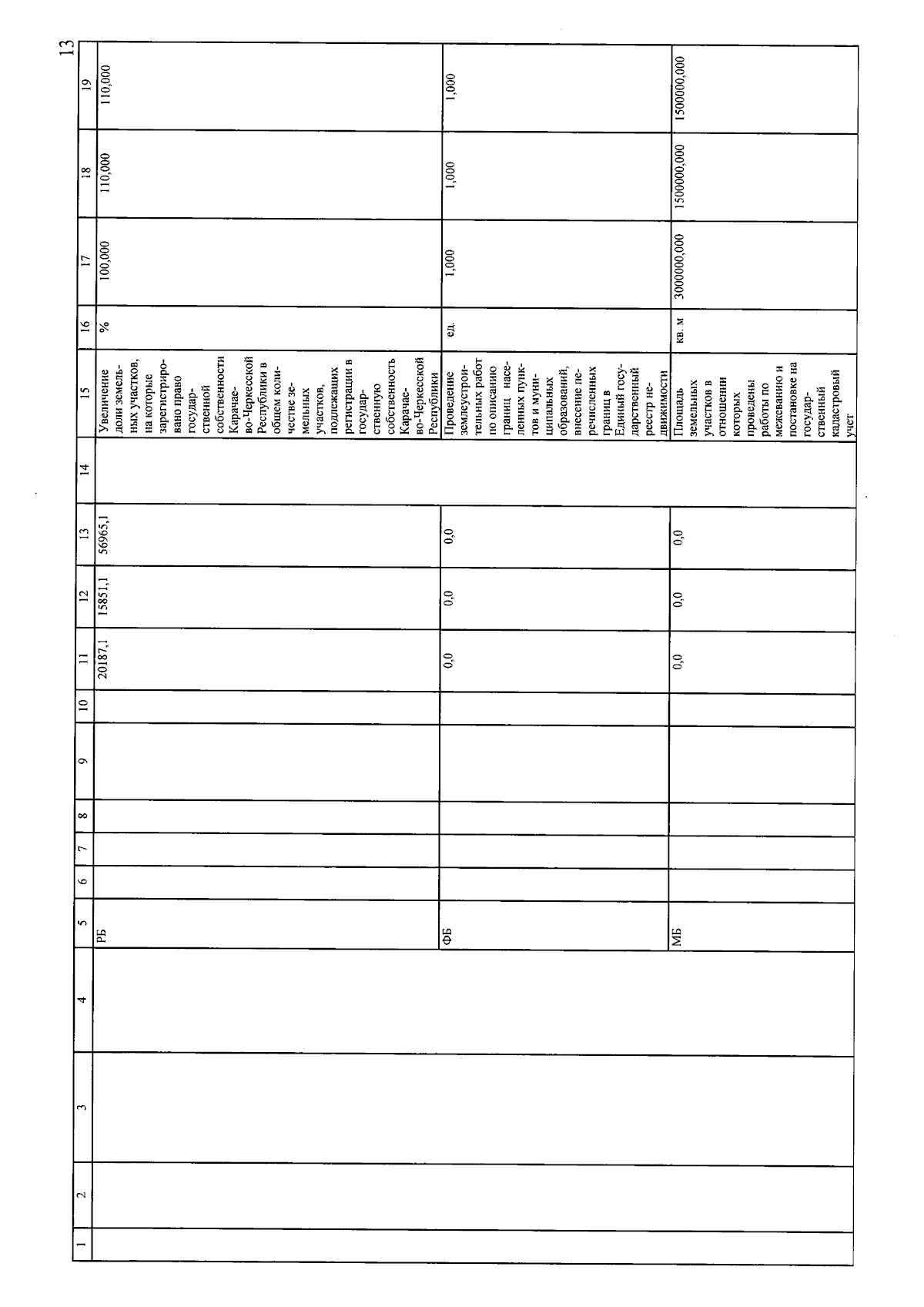 13

| 1 | 2 | 3 | 4 | 5 | 6 | 7 | 8 | 9 | 10 | 11 | 12 | 13 | 14 | 15 | 16 | 17 | 18 | 19 |
|---|---|---|---|---|---|---|---|---|---|---|---|---|---|---|---|---|---|---|
| | | | | РБ | | | | | | 20187,1 | 15851,1 | 56965,1 | | Увеличение доли земельных участков, на которые зарегистрировано право государственной собственности Карачаево-Черкесской Республики в общем количестве земельных участков, подлежащих регистрации в государственную собственность Карачаево-Черкесской Республики | % | 100,000 | 110,000 | 110,000 |
| | | | | ФБ | | | | | | 0,0 | 0,0 | 0,0 | | Проведение землеустроительных работ по описанию границ населенных пунктов и муниципальных образований, внесение перечисленных границ в Единый государственный реестр недвижимости | ед. | 1,000 | 1,000 | 1,000 |
| | | | | МБ | | | | | | 0,0 | 0,0 | 0,0 | | Площадь земельных участков в отношении которых проведены работы по межеванию и постановке на государственный кадастровый учет | кв. м | 3000000,000 | 1500000,000 | 1500000,000 |